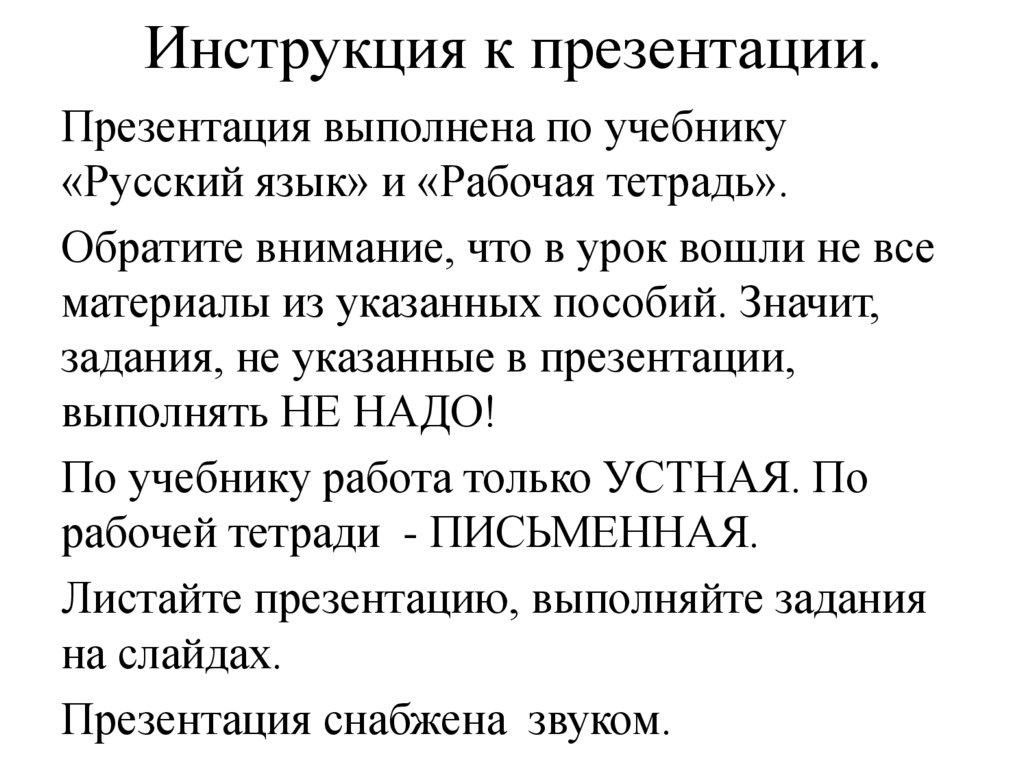 Инструкция к презентации.

Презентация выполнена по учебнику «Русский язык» и «Рабочая тетрадь».

Обратите внимание, что в урок вошли не все материалы из указанных пособий. Значит, задания, не указанные в презентации, выполнять НЕ НАДО!

По учебнику работа только УСТНАЯ. По рабочей тетради - ПИСЬМЕННАЯ.

Листайте презентацию, выполняйте задания на слайдах.

Презентация снабжена звуком.